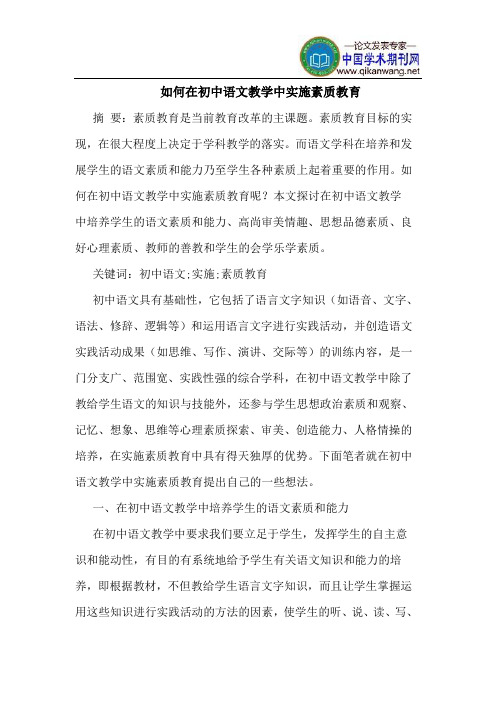 —论文发表专家—
中国学术期刊网
www.qikanwang.net

如何在初中语文教学中实施素质教育

摘 要：素质教育是当前教育改革的主课题。素质教育目标的实现，在很大程度上决定于学科教学的落实。而语文学科在培养和发展学生的语文素质和能力乃至学生各种素质上起着重要的作用。如何在初中语文教学中实施素质教育呢？本文探讨在初中语文教学中培养学生的语文素质和能力、高尚审美情趣、思想品德素质、良好心理素质、教师的善教和学生的会学乐学素质。

关键词：初中语文;实施;素质教育

初中语文具有基础性，它包括了语言文字知识（如语音、文字、语法、修辞、逻辑等）和运用语言文字进行实践活动，并创造语文实践活动成果（如思维、写作、演讲、交际等）的训练内容，是一门分支广、范围宽、实践性强的综合学科，在初中语文教学中除了教给学生语文的知识与技能外，还参与学生思想政治素质和观察、记忆、想象、思维等心理素质探索、审美、创造能力、人格情操的培养，在实施素质教育中具有得天独厚的优势。下面笔者就在初中语文教学中实施素质教育提出自己的一些想法。

一、在初中语文教学中培养学生的语文素质和能力

在初中语文教学中要求我们要立足于学生，发挥学生的自主意识和能动性，有目的有系统地给予学生有关语文知识和能力的培养，即根据教材，不但教给学生语言文字知识，而且让学生掌握运用这些知识进行实践活动的方法的因素，使学生的听、说、读、写、